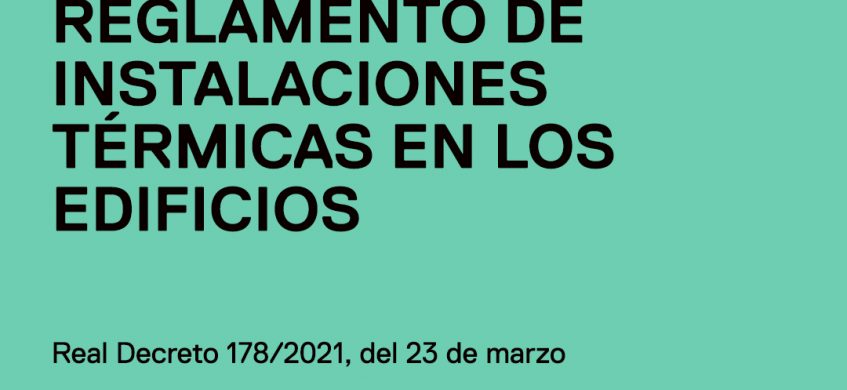 REGLAMENTO DE INSTALACIONES TÉRMICAS EN LOS EDIFICIOS

Real Decreto 178/2021, del 23 de marzo